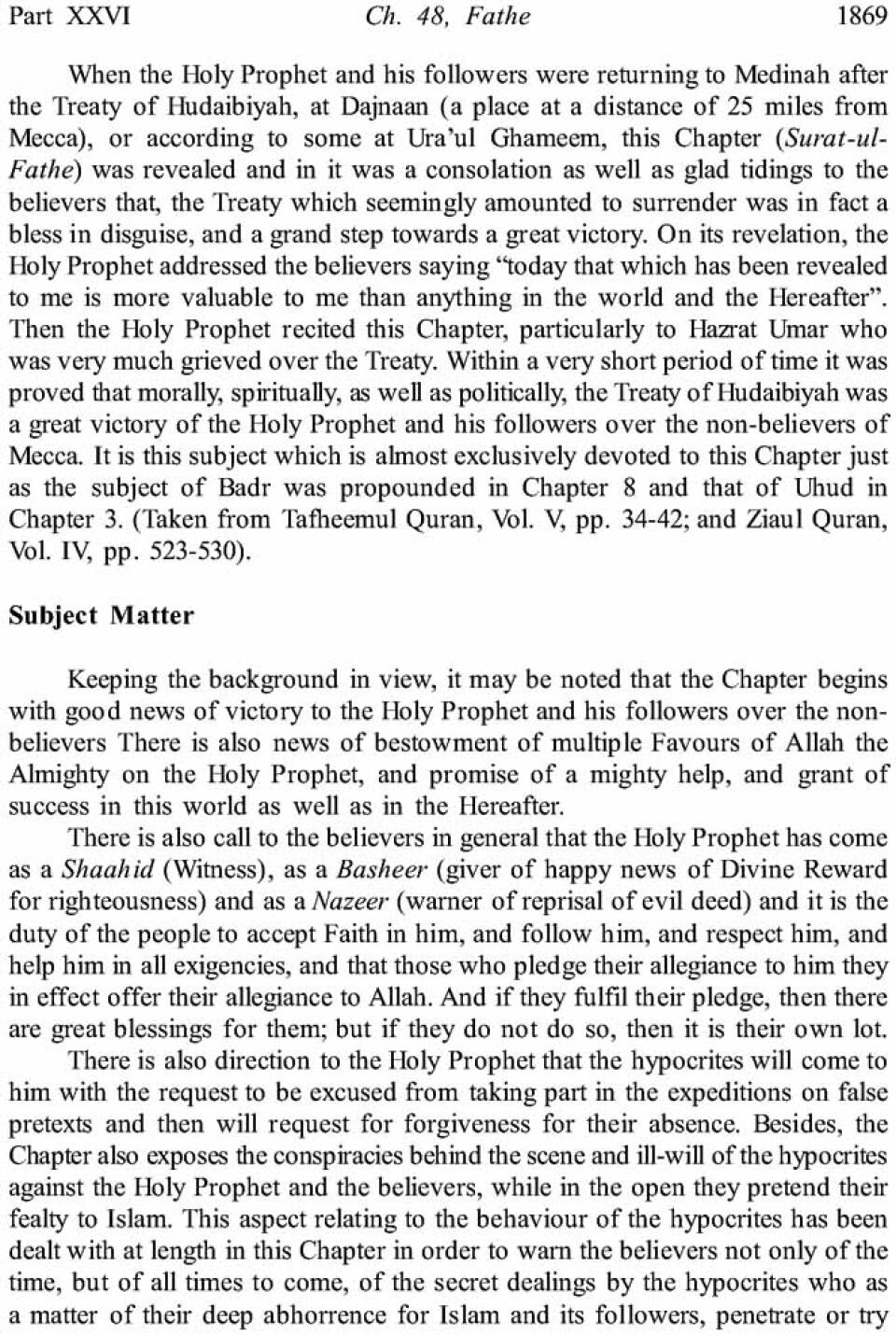 Part XXVI Ch. 48, Fathe 1869

When the Holy Prophet and his followers were returning to Medinah after the Treaty of Hudaibiyah, at Dajnaan (a place at a distance of 25 miles from Mecca), or according to some at Ura'ul Ghameem, this Chapter (Surat-ul-Fathe) was revealed and in it was a consolation as well as glad tidings to the believers that, the Treaty which seemingly amounted to surrender was in fact a bless in disguise, and a grand step towards a great victory. On its revelation, the Holy Prophet addressed the believers saying "today that which has been revealed to me is more valuable to me than anything in the world and the Hereafter". Then the Holy Prophet recited this Chapter, particularly to Hazrat Umar who was very much grieved over the Treaty. Within a very short period of time it was proved that morally, spiritually, as well as politically, the Treaty of Hudaibiyah was a great victory of the Holy Prophet and his followers over the non-believers of Mecca. It is this subject which is almost exclusively devoted to this Chapter just as the subject of Badr was propounded in Chapter 8 and that of Uhud in Chapter 3. (Taken from Tafheemul Quran, Vol. V, pp. 34-42; and Ziaul Quran, Vol. IV, pp. 523-530).

Subject Matter

Keeping the background in view, it may be noted that the Chapter begins with good news of victory to the Holy Prophet and his followers over the non-believers There is also news of bestowment of multiple Favours of Allah the Almighty on the Holy Prophet, and promise of a mighty help, and grant of success in this world as well as in the Hereafter.

There is also call to the believers in general that the Holy Prophet has come as a Shaahid (Witness), as a Basheer (giver of happy news of Divine Reward for righteousness) and as a Nazeer (warner of reprisal of evil deed) and it is the duty of the people to accept Faith in him, and follow him, and respect him, and help him in all exigencies, and that those who pledge their allegiance to him they in effect offer their allegiance to Allah. And if they fulfil their pledge, then there are great blessings for them; but if they do not do so, then it is their own lot.

There is also direction to the Holy Prophet that the hypocrites will come to him with the request to be excused from taking part in the expeditions on false pretexts and then will request for forgiveness for their absence. Besides, the Chapter also exposes the conspiracies behind the scene and ill-will of the hypocrites against the Holy Prophet and the believers, while in the open they pretend their fealty to Islam. This aspect relating to the behaviour of the hypocrites has been dealt with at length in this Chapter in order to warn the believers not only of the time, but of all times to come, of the secret dealings by the hypocrites who as a matter of their deep abhorrence for Islam and its followers, penetrate or try